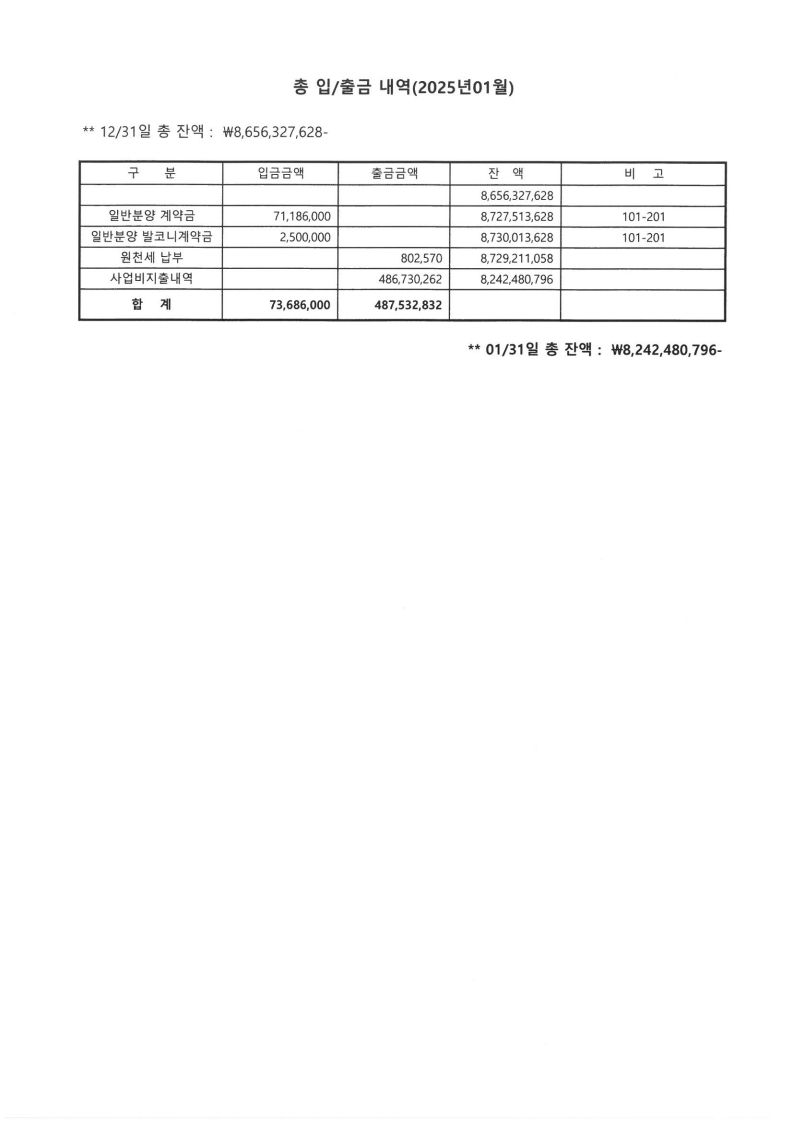 총 입/출금 내역(2025년01월)

** 12/31일 총 잔액 : ₩8,656,327,628-

| 구 분 | 입금금액 | 출금금액 | 잔 액 | 비 고 |
|---|---|---|---|---|
| | | | 8,656,327,628 | |
| 일반분양 계약금 | 71,186,000 | | 8,727,513,628 | 101-201 |
| 일반분양 발코니계약금 | 2,500,000 | | 8,730,013,628 | 101-201 |
| 원천세 납부 | | 802,570 | 8,729,211,058 | |
| 사업비지출내역 | | 486,730,262 | 8,242,480,796 | |
| 합 계 | 73,686,000 | 487,532,832 | | |

** 01/31일 총 잔액 : ₩8,242,480,796-